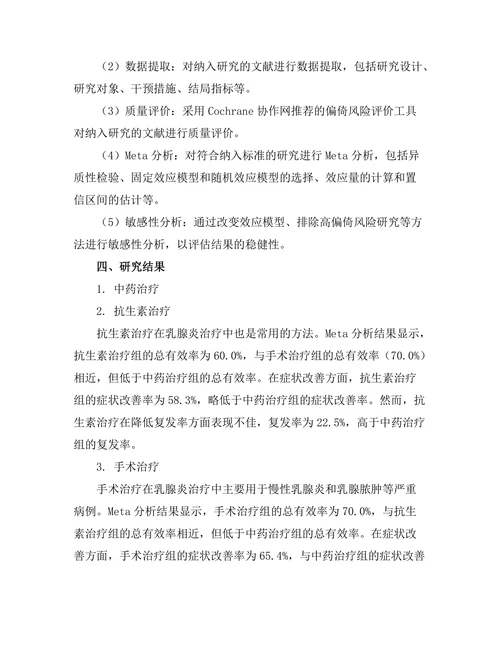 （2）数据提取：对纳入研究的文献进行数据提取，包括研究设计、研究对象、干预措施、结局指标等。

（3）质量评价：采用 Cochrane 协作网推荐的偏倚风险评价工具对纳入研究的文献进行质量评价。

（4）Meta 分析：对符合纳入标准的研究进行 Meta 分析，包括异质性检验、固定效应模型和随机效应模型的选择、效应量的计算和置信区间的估计等。

（5）敏感性分析：通过改变效应模型、排除高偏倚风险研究等方法进行敏感性分析，以评估结果的稳健性。

四、研究结果

1. 中药治疗

2. 抗生素治疗

抗生素治疗在乳腺炎治疗中也是常用的方法。Meta 分析结果显示，抗生素治疗组的总有效率为 60.0%，与手术治疗组的总有效率（70.0%）相近，但低于中药治疗组的总有效率。在症状改善方面，抗生素治疗组的症状改善率为 58.3%，略低于中药治疗组的症状改善率。然而，抗生素治疗在降低复发率方面表现不佳，复发率为 22.5%，高于中药治疗组的复发率。

3. 手术治疗

手术治疗在乳腺炎治疗中主要用于慢性乳腺炎和乳腺脓肿等严重病例。Meta 分析结果显示，手术治疗组的总有效率为 70.0%，与抗生素治疗组的总有效率相近，但低于中药治疗组的总有效率。在症状改善方面，手术治疗组的症状改善率为 65.4%，与中药治疗组的症状改善